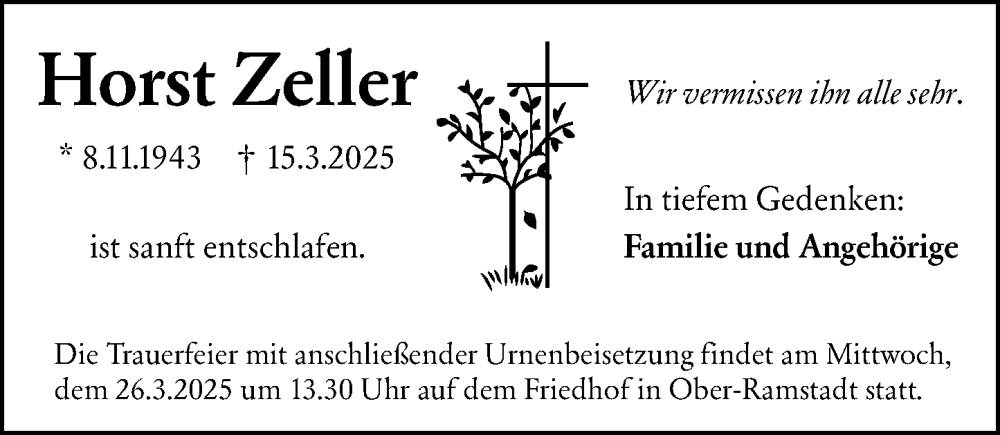 Horst Zeller

* 8.11.1943 † 15.3.2025

ist sanft entschlafen.

Wir vermissen ihn alle sehr.

In tiefem Gedenken:
Familie und Angehörige

Die Trauerfeier mit anschließender Urnenbeisetzung findet am Mittwoch, dem 26.3.2025 um 13.30 Uhr auf dem Friedhof in Ober-Ramstadt statt.